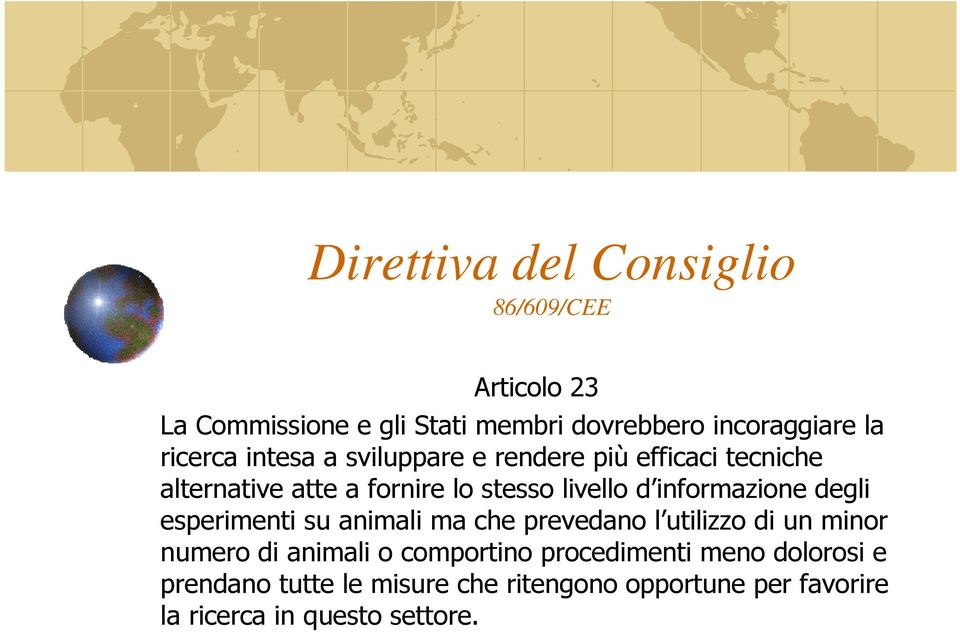 Direttiva del Consiglio
86/609/CEE

Articolo 23

La Commissione e gli Stati membri dovrebbero incoraggiare la ricerca intesa a sviluppare e rendere più efficaci tecniche alternative atte a fornire lo stesso livello d'informazione degli esperimenti su animali ma che prevedano l'utilizzo di un minor numero di animali o comportino procedimenti meno dolorosi e prendano tutte le misure che ritengono opportune per favorire la ricerca in questo settore.